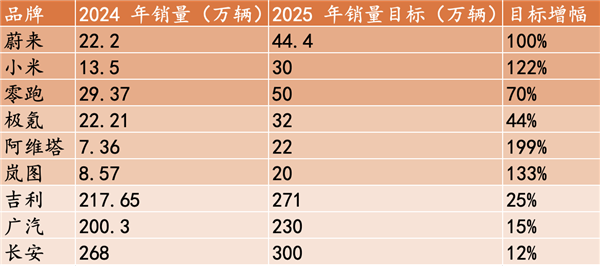 | 品牌 | 2024 年销量（万辆） | 2025 年销量目标（万辆） | 目标增幅 |
|---|---|---|---|
| 蔚来 | 22.2 | 44.4 | 100% |
| 小米 | 13.5 | 30 | 122% |
| 零跑 | 29.37 | 50 | 70% |
| 极氪 | 22.21 | 32 | 44% |
| 阿维塔 | 7.36 | 22 | 199% |
| 岚图 | 8.57 | 20 | 133% |
| 吉利 | 217.65 | 271 | 25% |
| 广汽 | 200.3 | 230 | 15% |
| 长安 | 268 | 300 | 12% |